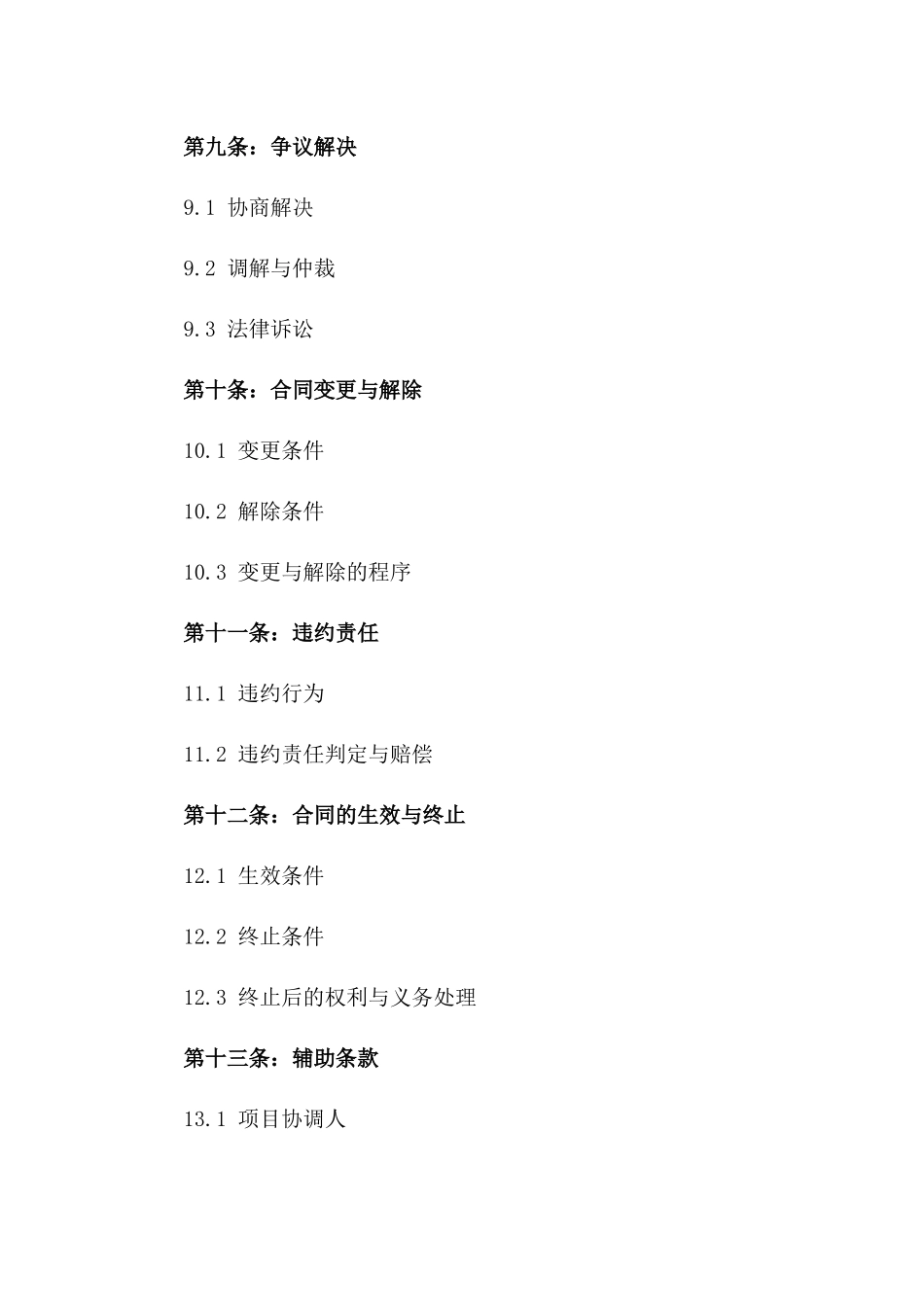 第九条：争议解决

9.1 协商解决

9.2 调解与仲裁

9.3 法律诉讼

第十条：合同变更与解除

10.1 变更条件

10.2 解除条件

10.3 变更与解除的程序

第十一条：违约责任

11.1 违约行为

11.2 违约责任判定与赔偿

第十二条：合同的生效与终止

12.1 生效条件

12.2 终止条件

12.3 终止后的权利与义务处理

第十三条：辅助条款

13.1 项目协调人